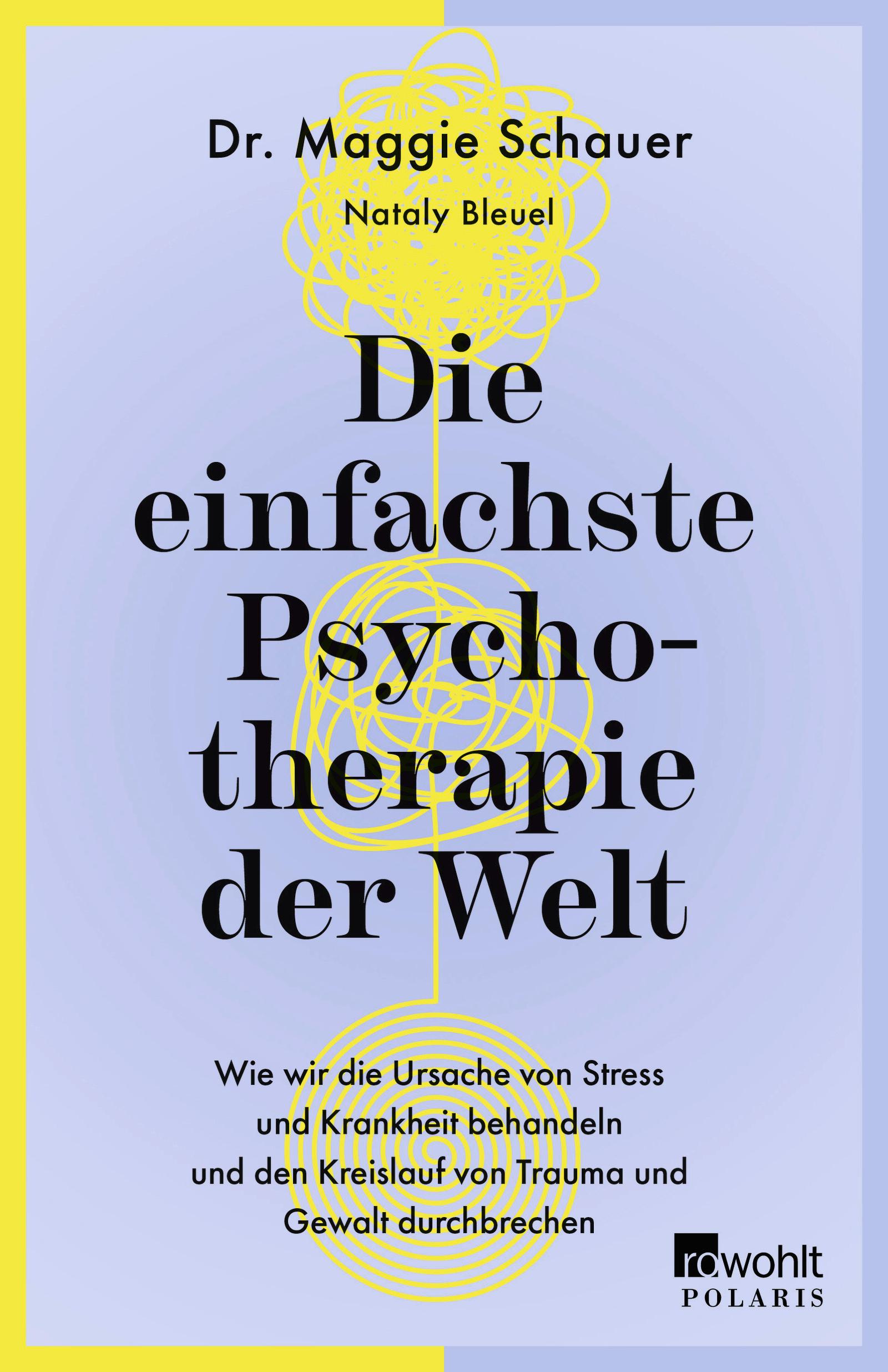 Dr. Maggie Schauer

Nataly Bleuel

Die einfachste Psychotherapie der Welt

Wie wir die Ursache von Stress und Krankheit behandeln und den Kreislauf von Trauma und Gewalt durchbrechen

rowohlt
POLARIS